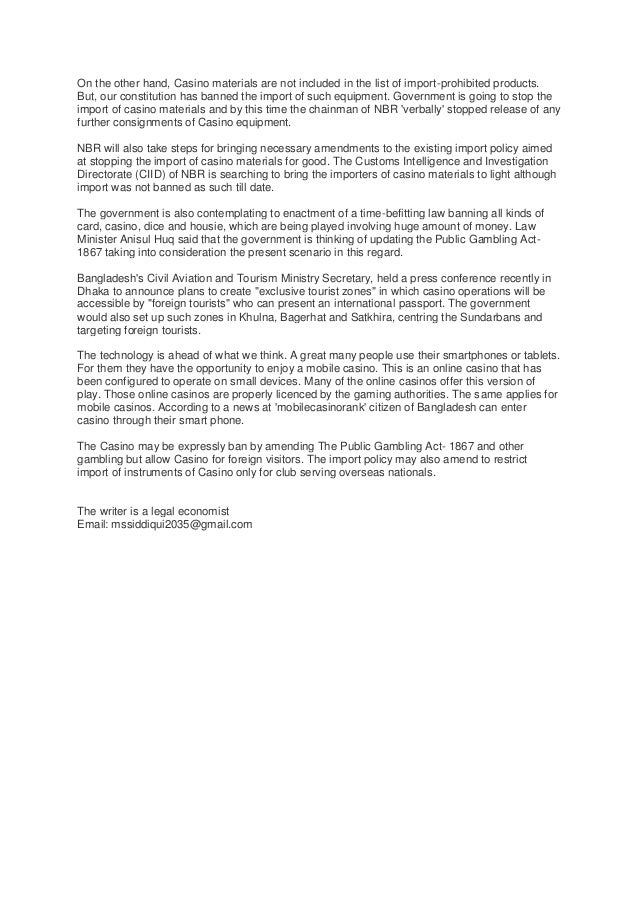 On the other hand, Casino materials are not included in the list of import-prohibited products. But, our constitution has banned the import of such equipment. Government is going to stop the import of casino materials and by this time the chainman of NBR 'verbally' stopped release of any further consignments of Casino equipment.

NBR will also take steps for bringing necessary amendments to the existing import policy aimed at stopping the import of casino materials for good. The Customs Intelligence and Investigation Directorate (CIID) of NBR is searching to bring the importers of casino materials to light although import was not banned as such till date.

The government is also contemplating to enactment of a time-befitting law banning all kinds of card, casino, dice and housie, which are being played involving huge amount of money. Law Minister Anisul Huq said that the government is thinking of updating the Public Gambling Act-1867 taking into consideration the present scenario in this regard.

Bangladesh's Civil Aviation and Tourism Ministry Secretary, held a press conference recently in Dhaka to announce plans to create "exclusive tourist zones" in which casino operations will be accessible by "foreign tourists" who can present an international passport. The government would also set up such zones in Khulna, Bagerhat and Satkhira, centring the Sundarbans and targeting foreign tourists.

The technology is ahead of what we think. A great many people use their smartphones or tablets. For them they have the opportunity to enjoy a mobile casino. This is an online casino that has been configured to operate on small devices. Many of the online casinos offer this version of play. Those online casinos are properly licenced by the gaming authorities. The same applies for mobile casinos. According to a news at 'mobilecasinorank' citizen of Bangladesh can enter casino through their smart phone.

The Casino may be expressly ban by amending The Public Gambling Act- 1867 and other gambling but allow Casino for foreign visitors. The import policy may also amend to restrict import of instruments of Casino only for club serving overseas nationals.

The writer is a legal economist
Email: mssiddiqui2035@gmail.com